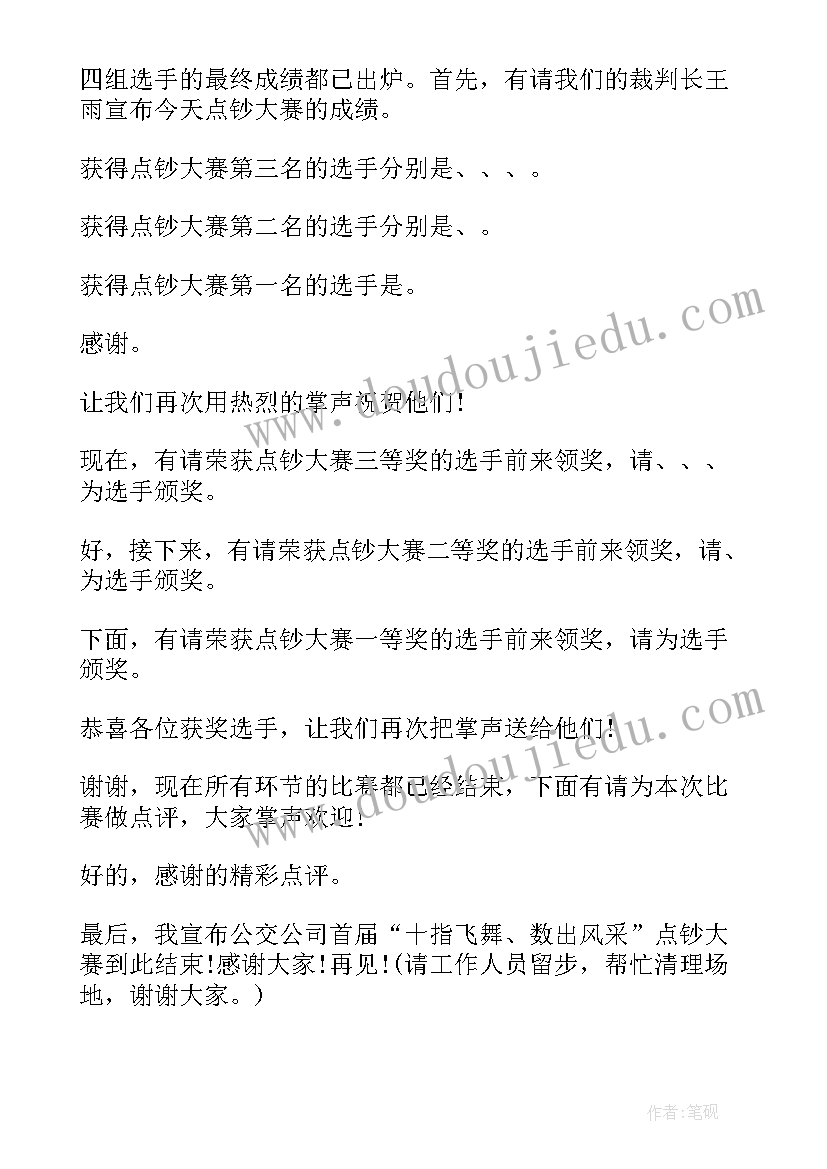 四组选手的最终成绩都已出炉。首先，有请我们的裁判长王雨宣布今天点钞大赛的成绩。

获得点钞大赛第三名的选手分别是、、、。

获得点钞大赛第二名的选手分别是、。

获得点钞大赛第一名的选手是。

感谢。

让我们再次用热烈的掌声祝贺他们!

现在，有请荣获点钞大赛三等奖的选手前来领奖，请、、、为选手颁奖。

好，接下来，有请荣获点钞大赛二等奖的选手前来领奖，请、为选手颁奖。

下面，有请荣获点钞大赛一等奖的选手前来领奖，请为选手颁奖。

恭喜各位获奖选手，让我们再次把掌声送给他们!

谢谢，现在所有环节的比赛都已经结束，下面有请为本次比赛做点评，大家掌声欢迎!

好的，感谢的精彩点评。

最后，我宣布公交公司首届“十指飞舞、数出风采”点钞大赛到此结束!感谢大家!再见!(请工作人员留步，帮忙清理场地，谢谢大家。)

www.doudoujiedu.com

www.doudoujiedu.com

作者:笔砚